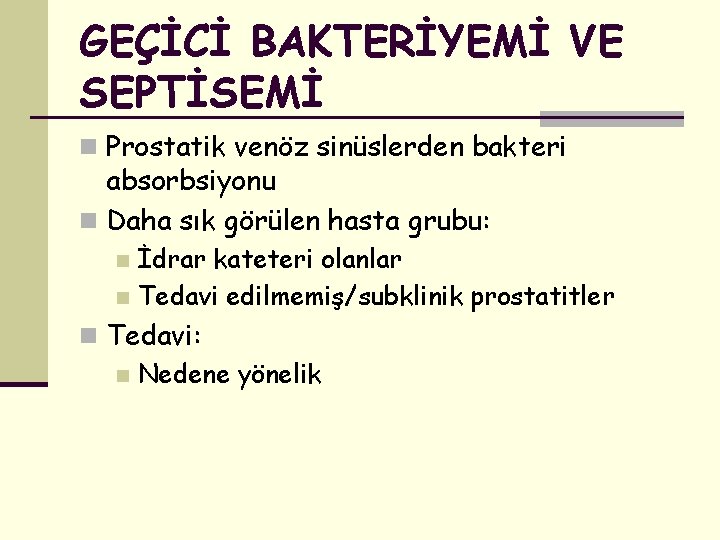 GEÇİCİ BAKTERİYEMİ VE SEPTİSEMİ

• Prostatik venöz sinüslerden bakteri absorbsiyonu
• Daha sık görülen hasta grubu:
• İdrar kateteri olanlar
• Tedavi edilmemiş/subklinik prostatitler
• Tedavi:
• Nedene yönelik